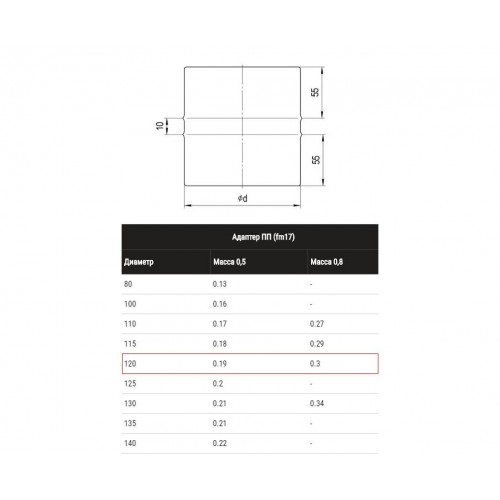 55

10

55

$\phi d$

Адаптер ПП (fm17)

| Диаметр | Масса 0,5 | Масса 0,8 |
|---|---|---|
| 80 | 0.13 | - |
| 100 | 0.16 | - |
| 110 | 0.17 | 0.27 |
| 115 | 0.18 | 0.29 |
| 120 | 0.19 | 0.3 |
| 125 | 0.2 | - |
| 130 | 0.21 | 0.34 |
| 135 | 0.21 | - |
| 140 | 0.22 | - |